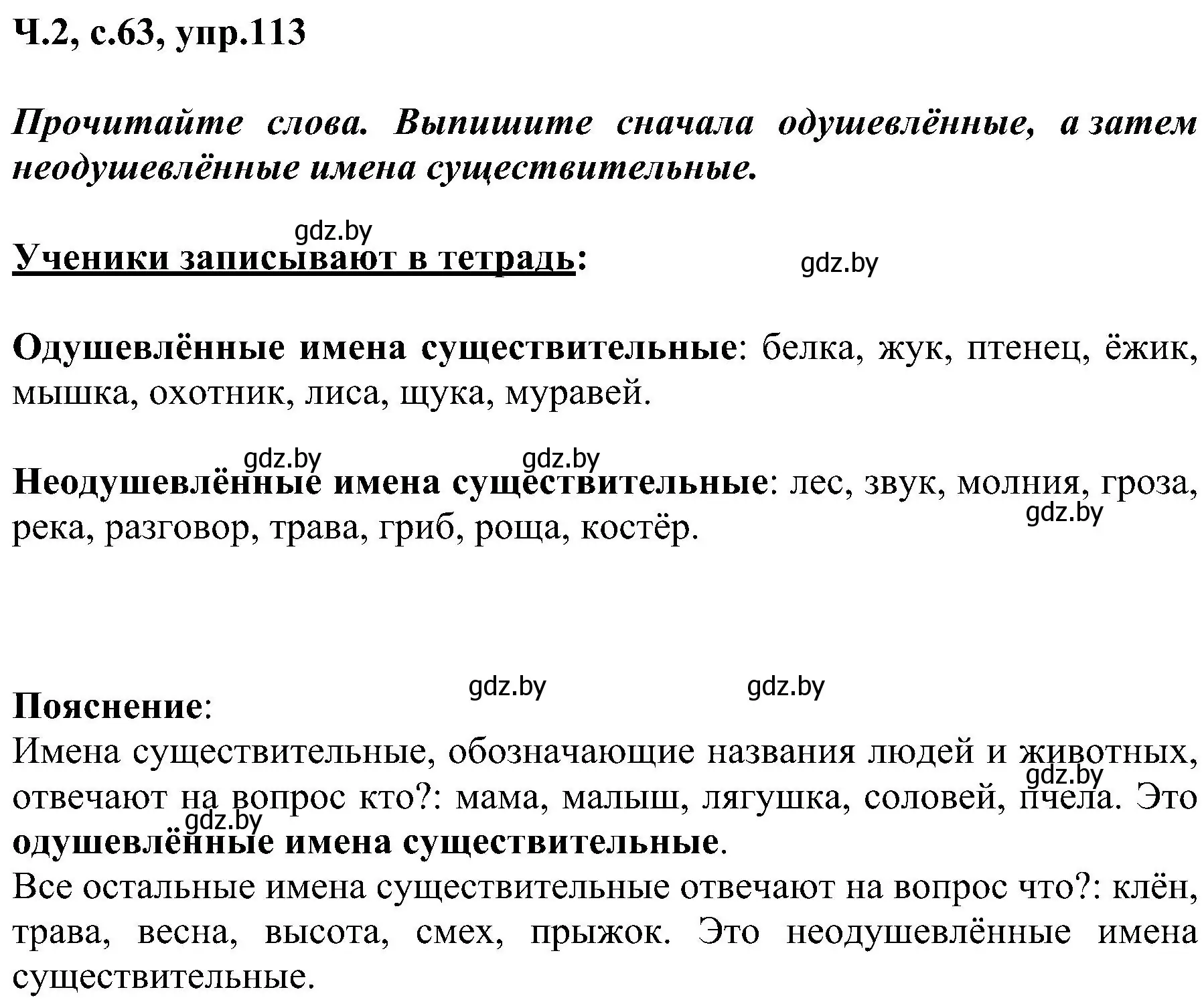 Ч.2, с.63, упр.113

Прочитайте слова. Выпишите сначала одушевлённые, а затем неодушевлённые имена существительные.

gdz.by

Ученики записывают в тетрадь:

gdz.by

Одушевлённые имена существительные: белка, жук, птенец, ёжик, мышка, охотник, лиса, щука, муравей.

gdz.by gdz.by

Неодушевлённые имена существительные: лес, звук, молния, гроза, река, разговор, трава, гриб, роща, костёр.

gdz.by

gdz.by gdz.by

Пояснение:
Имена существительные, обозначающие названия людей и животных, отвечают на вопрос кто?: мама, малыш, лягушка, соловей, пчела. Это одушевлённые имена существительные.

gdz.by gdz.by

Все остальные имена существительные отвечают на вопрос что?: клён, трава, весна, высота, смех, прыжок. Это неодушевлённые имена существительные.